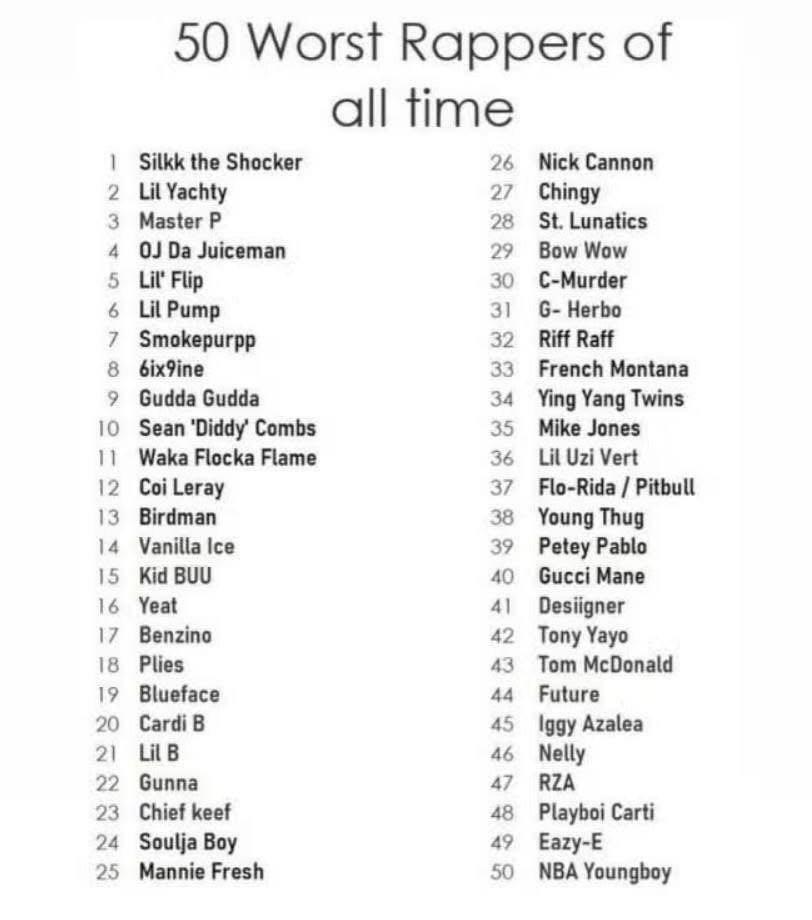 50 Worst Rappers of all time

1 Silkk the Shocker
2 Lil Yachty
3 Master P
4 OJ Da Juiceman
5 Lil' Flip
6 Lil Pump
7 Smokepurpp
8 6ix9ine
9 Gudda Gudda
10 Sean 'Diddy' Combs
11 Waka Flocka Flame
12 Coi Leray
13 Birdman
14 Vanilla Ice
15 Kid BUU
16 Yeat
17 Benzino
18 Plies
19 Blueface
20 Cardi B
21 Lil B
22 Gunna
23 Chief keef
24 Soulja Boy
25 Mannie Fresh

26 Nick Cannon
27 Chingy
28 St. Lunatics
29 Bow Wow
30 C-Murder
31 G- Herbo
32 Riff Raff
33 French Montana
34 Ying Yang Twins
35 Mike Jones
36 Lil Uzi Vert
37 Flo-Rida / Pitbull
38 Young Thug
39 Petey Pablo
40 Gucci Mane
41 Desiigner
42 Tony Yayo
43 Tom McDonald
44 Future
45 Iggy Azalea
46 Nelly
47 RZA
48 Playboi Carti
49 Eazy-E
50 NBA Youngboy